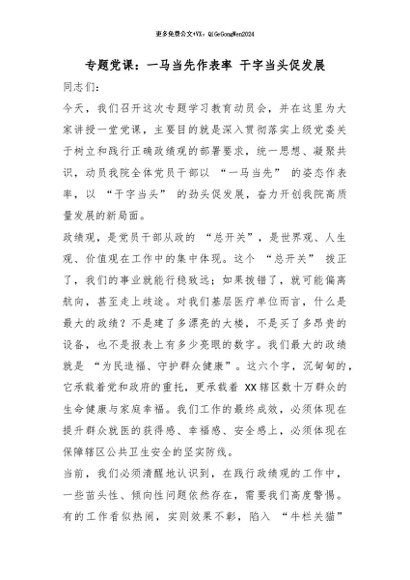 更多免费公文+VX：QiGeGongWen2024

专题党课：一马当先作表率 干字当头促发展

同志们：

今天，我们召开这次专题学习教育动员会，并在这里为大家讲授一堂党课，主要目的就是深入贯彻落实上级党委关于树立和践行正确政绩观的部署要求，统一思想、凝聚共识，动员我院全体党员干部以“一马当先”的姿态作表率，以“干字当头”的劲头促发展，奋力开创我院高质量发展的新局面。

政绩观，是党员干部从政的“总开关”，是世界观、人生观、价值观在工作中的集中体现。这个“总开关”拨正了，我们的事业就能行稳致远；如果拨错了，就可能偏离航向，甚至走上歧途。对我们基层医疗单位而言，什么是最大的政绩？不是建了多漂亮的大楼，不是买了多昂贵的设备，也不是报表上有多少亮眼的数字。我们最大的政绩就是“为民造福、守护群众健康”。这六个字，沉甸甸的，它承载着党和政府的重托，更承载着XX辖区数十万群众的生命健康与家庭幸福。我们工作的最终成效，必须体现在提升群众就医的获得感、幸福感、安全感上，必须体现在保障辖区公共卫生安全的坚实防线。

当前，我们必须清醒地认识到，在践行政绩观的工作中，一些苗头性、倾向性问题依然存在，需要我们高度警惕。有的工作看似热闹，实则效果不彰，陷入“牛栏关猫”